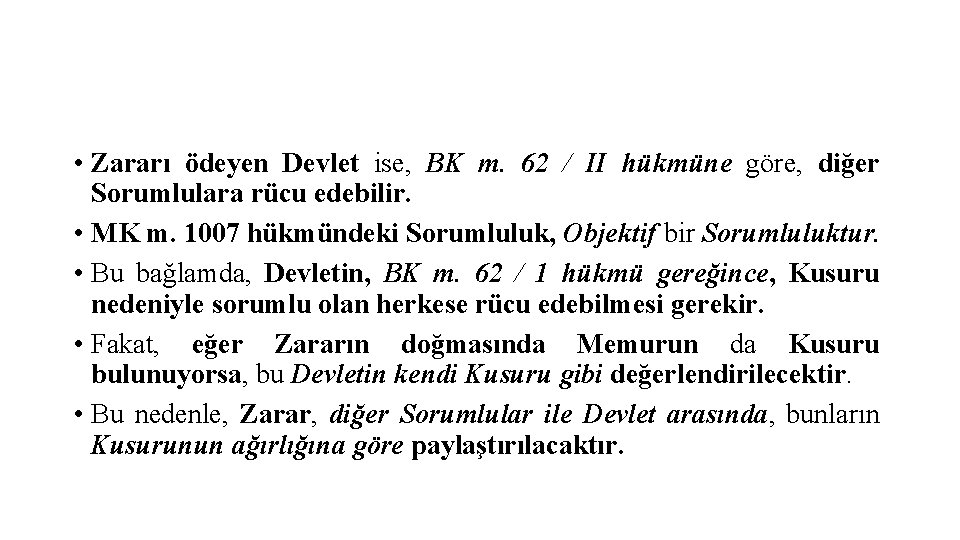 • Zararı ödeyen Devlet ise, BK m. 62 / II hükmüne göre, diğer Sorumlulara rücu edebilir.

• MK m. 1007 hükmündeki Sorumluluk, Objektif bir Sorumluluktur.

• Bu bağlamda, Devletin, BK m. 62 / 1 hükmü gereğince, Kusuru nedeniyle sorumlu olan herkese rücu edebilmesi gerekir.

• Fakat, eğer Zararın doğmasında Memurun da Kusuru bulunuyorsa, bu Devletin kendi Kusuru gibi değerlendirilecektir.

• Bu nedenle, Zarar, diğer Sorumlular ile Devlet arasında, bunların Kusurunun ağırlığına göre paylaştırılacaktır.